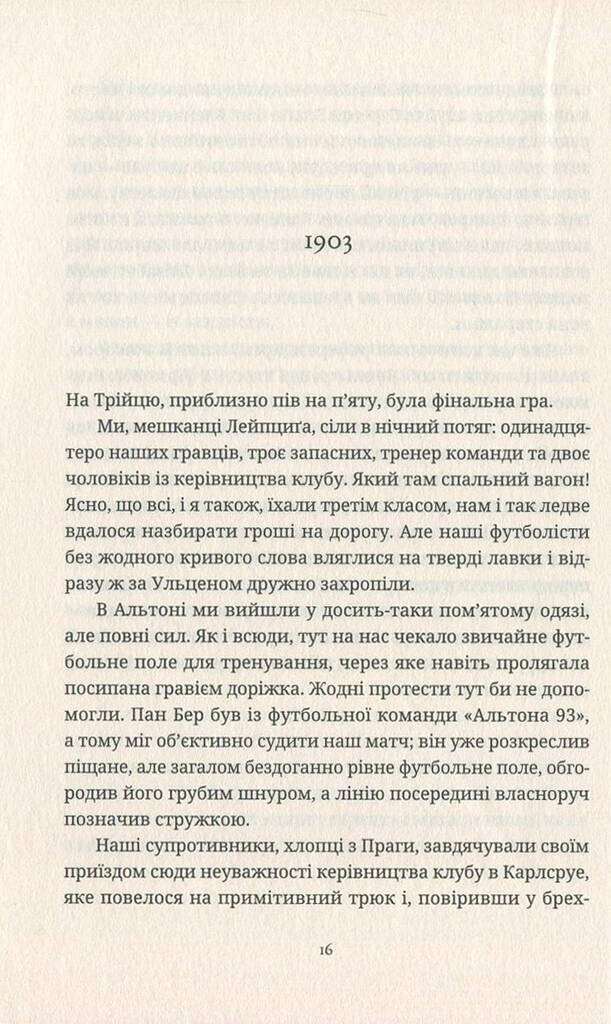 1903

На Трійцю, приблизно пів на п'яту, була фінальна гра.

Ми, мешканці Лейпциґа, сіли в нічний потяг: одинадцятеро наших гравців, троє запасних, тренер команди та двоє чоловіків із керівництва клубу. Який там спальний вагон! Ясно, що всі, і я також, їхали третім класом, нам і так ледве вдалося назбирати гроші на дорогу. Але наші футболісти без жодного кривого слова вляглися на тверді лавки і відразу ж за Ульценом дружно захропіли.

В Альтоні ми вийшли у досить-таки пом'ятому одязі, але повні сил. Як і всюди, тут на нас чекало звичайне футбольне поле для тренування, через яке навіть пролягала посипана гравієм доріжка. Жодні протести тут би не допомогли. Пан Бер був із футбольної команди «Альтона 93», а тому міг об'єктивно судити наш матч; він уже розкреслив піщане, але загалом бездоганно рівне футбольне поле, обгородив його грубим шнуром, а лінію посередині власноруч позначив стружкою.

Наші супротивники, хлопці з Праги, завдячували своїм приїздом сюди неуважності керівництва клубу в Карлсруе, яке повелося на примітивний трюк і, повіривши у брех-

16